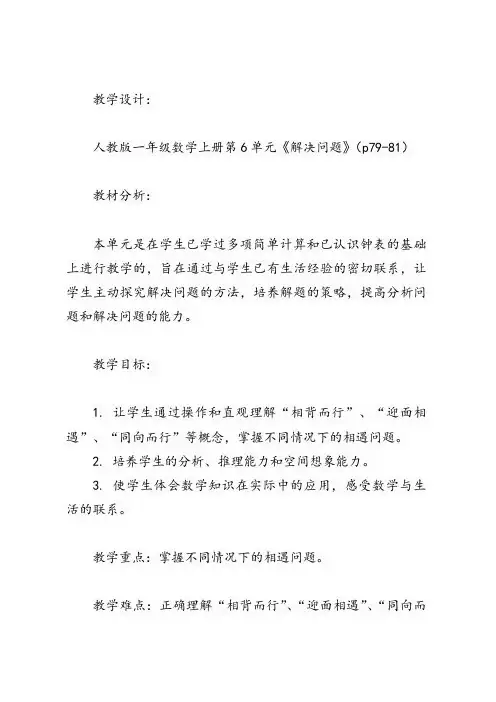 教学设计：

人教版一年级数学上册第6单元《解决问题》（p79-81）

教材分析：

本单元是在学生已学过多项简单计算和已认识钟表的基础上进行教学的，旨在通过与学生已有生活经验的密切联系，让学生主动探究解决问题的方法，培养解题的策略，提高分析问题和解决问题的能力。

教学目标：

1. 让学生通过操作和直观理解“相背而行”、“迎面相遇”、“同向而行”等概念，掌握不同情况下的相遇问题。
2. 培养学生的分析、推理能力和空间想象能力。
3. 使学生体会数学知识在实际中的应用，感受数学与生活的联系。

教学重点：掌握不同情况下的相遇问题。

教学难点：正确理解“相背而行”、“迎面相遇”、“同向而